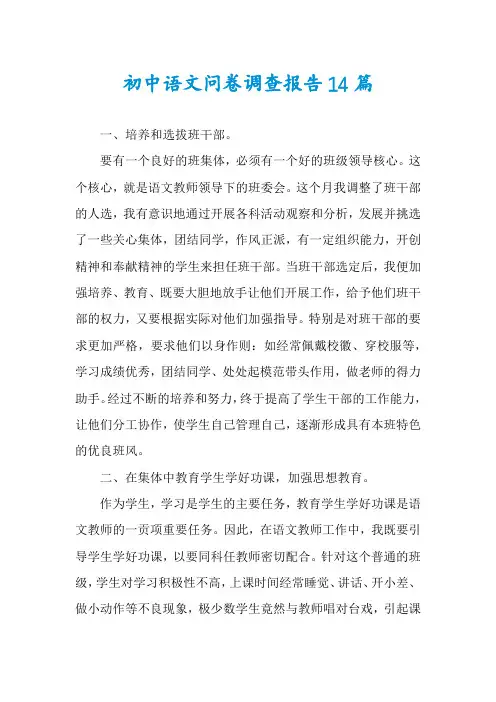 初中语文问卷调查报告14篇

一、培养和选拔班干部。

要有一个良好的班集体，必须有一个好的班级领导核心。这个核心，就是语文教师领导下的班委会。这个月我调整了班干部的人选，我有意识地通过开展各科活动观察和分析，发展并挑选了一些关心集体，团结同学，作风正派，有一定组织能力，开创精神和奉献精神的学生来担任班干部。当班干部选定后，我便加强培养、教育、既要大胆地放手让他们开展工作，给予他们班干部的权力，又要根据实际对他们加强指导。特别是对班干部的要求更加严格，要求他们以身作则：如经常佩戴校徽、穿校服等，学习成绩优秀，团结同学、处处起模范带头作用，做老师的得力助手。经过不断的培养和努力，终于提高了学生干部的工作能力，让他们分工协作，使学生自己管理自己，逐渐形成具有本班特色的优良班风。

二、在集体中教育学生学好功课，加强思想教育。

作为学生，学习是学生的主要任务，教育学生学好功课是语文教师的一页项重要任务。因此，在语文教师工作中，我既要引导学生学好功课，以要同科任教师密切配合。针对这个普通的班级，学生对学习积极性不高，上课时间经常睡觉、讲话、开小差、做小动作等不良现象，极少数学生竟然与教师唱对台戏，引起课